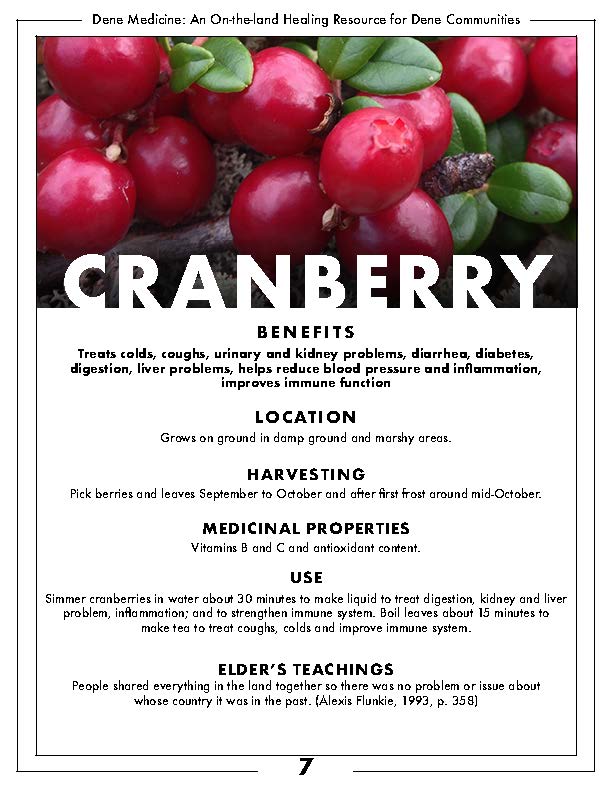 Dene Medicine: An On-the-land Healing Resource for Dene Communities

CRANBERRY

BENEFITS

Treats colds, coughs, urinary and kidney problems, diarrhea, diabetes, digestion, liver problems, helps reduce blood pressure and inflammation, improves immune function

LOCATION

Grows on ground in damp ground and marshy areas.

HARVESTING

Pick berries and leaves September to October and after first frost around mid-October.

MEDICINAL PROPERTIES

Vitamins B and C and antioxidant content.

USE

Simmer cranberries in water about 30 minutes to make liquid to treat digestion, kidney and liver problem, inflammation; and to strengthen immune system. Boil leaves about 15 minutes to make tea to treat coughs, colds and improve immune system.

ELDER'S TEACHINGS

People shared everything in the land together so there was no problem or issue about whose country it was in the past. (Alexis Flunkie, 1993, p. 358)

7